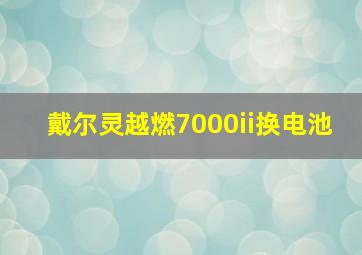 戴尔灵越燃7000ii换电池